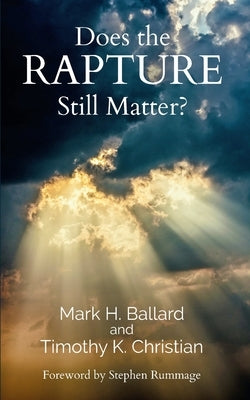 Does the RAPTURE Still Matter?

Mark H. Ballard and Timothy K. Christian

Foreword by Stephen Rummage